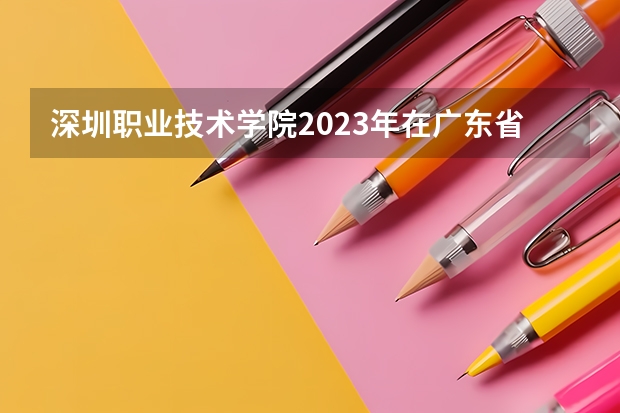 深圳职业技术学院2023年在广东省